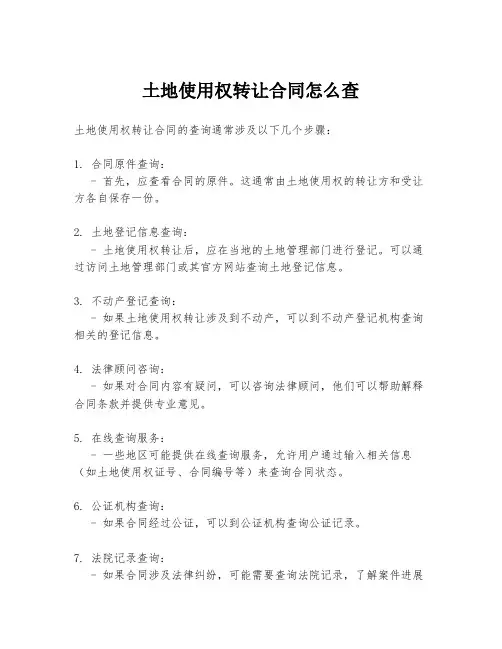 土地使用权转让合同怎么查

土地使用权转让合同的查询通常涉及以下几个步骤：

1. 合同原件查询：
- 首先，应查看合同的原件。这通常由土地使用权的转让方和受让方各自保存一份。

2. 土地登记信息查询：
- 土地使用权转让后，应在当地的土地管理部门进行登记。可以通过访问土地管理部门或其官方网站查询土地登记信息。

3. 不动产登记查询：
- 如果土地使用权转让涉及到不动产，可以到不动产登记机构查询相关的登记信息。

4. 法律顾问咨询：
- 如果对合同内容有疑问，可以咨询法律顾问，他们可以帮助解释合同条款并提供专业意见。

5. 在线查询服务：
- 一些地区可能提供在线查询服务，允许用户通过输入相关信息（如土地使用权证号、合同编号等）来查询合同状态。

6. 公证机构查询：
- 如果合同经过公证，可以到公证机构查询公证记录。

7. 法院记录查询：
- 如果合同涉及法律纠纷，可能需要查询法院记录，了解案件进展